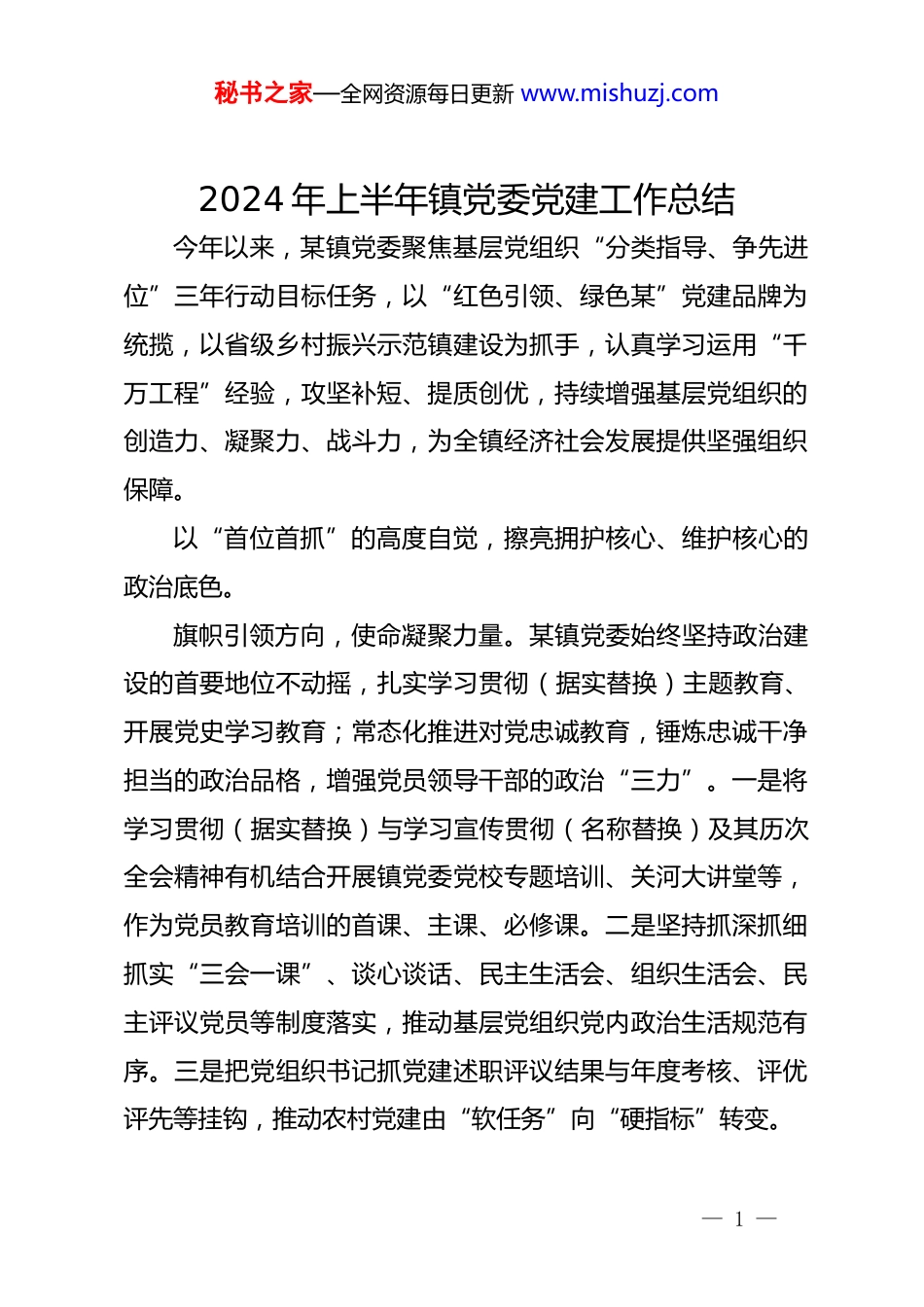 秘书之家—全网资源每日更新 www.mishuzj.com

2024 年上半年镇党委党建工作总结

今年以来，某镇党委聚焦基层党组织“分类指导、争先进位”三年行动目标任务，以“红色引领、绿色某”党建品牌为统揽，以省级乡村振兴示范镇建设为抓手，认真学习运用“千万工程”经验，攻坚补短、提质创优，持续增强基层党组织的创造力、凝聚力、战斗力，为全镇经济社会发展提供坚强组织保障。

以“首位首抓”的高度自觉，擦亮拥护核心、维护核心的政治底色。

旗帜引领方向，使命凝聚力量。某镇党委始终坚持政治建设的首要地位不动摇，扎实学习贯彻（据实替换）主题教育、开展党史学习教育；常态化推进对党忠诚教育，锤炼忠诚干净担当的政治品格，增强党员领导干部的政治“三力”。一是将学习贯彻（据实替换）与学习宣传贯彻（名称替换）及其历次全会精神有机结合开展镇党委党校专题培训、关河大讲堂等，作为党员教育培训的首课、主课、必修课。二是坚持抓深抓细抓实“三会一课”、谈心谈话、民主生活会、组织生活会、民主评议党员等制度落实，推动基层党组织党内政治生活规范有序。三是把党组织书记抓党建述职评议结果与年度考核、评优评先等挂钩，推动农村党建由“软任务”向“硬指标”转变。

— 1 —